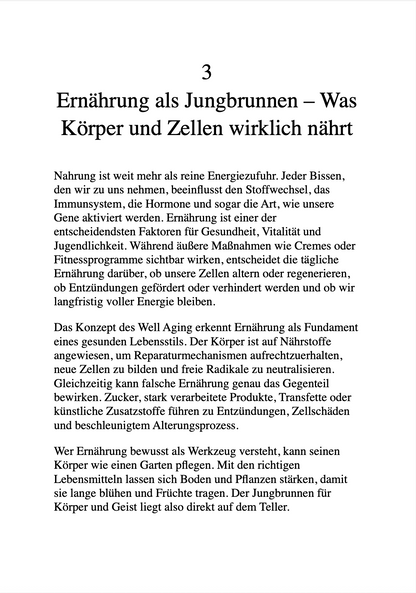 3

Ernährung als Jungbrunnen – Was Körper und Zellen wirklich nährt

Nahrung ist weit mehr als reine Energiezufuhr. Jeder Bissen, den wir zu uns nehmen, beeinflusst den Stoffwechsel, das Immunsystem, die Hormone und sogar die Art, wie unsere Gene aktiviert werden. Ernährung ist einer der entscheidendsten Faktoren für Gesundheit, Vitalität und Jugendlichkeit. Während äußere Maßnahmen wie Cremes oder Fitnessprogramme sichtbar wirken, entscheidet die tägliche Ernährung darüber, ob unsere Zellen altern oder regenerieren, ob Entzündungen gefördert oder verhindert werden und ob wir langfristig voller Energie bleiben.

Das Konzept des Well Aging erkennt Ernährung als Fundament eines gesunden Lebensstils. Der Körper ist auf Nährstoffe angewiesen, um Reparaturmechanismen aufrechtzuerhalten, neue Zellen zu bilden und freie Radikale zu neutralisieren. Gleichzeitig kann falsche Ernährung genau das Gegenteil bewirken. Zucker, stark verarbeitete Produkte, Transfette oder künstliche Zusatzstoffe führen zu Entzündungen, Zellschäden und beschleunigtem Alterungsprozess.

Wer Ernährung bewusst als Werkzeug versteht, kann seinen Körper wie einen Garten pflegen. Mit den richtigen Lebensmitteln lassen sich Boden und Pflanzen stärken, damit sie lange blühen und Früchte tragen. Der Jungbrunnen für Körper und Geist liegt also direkt auf dem Teller.